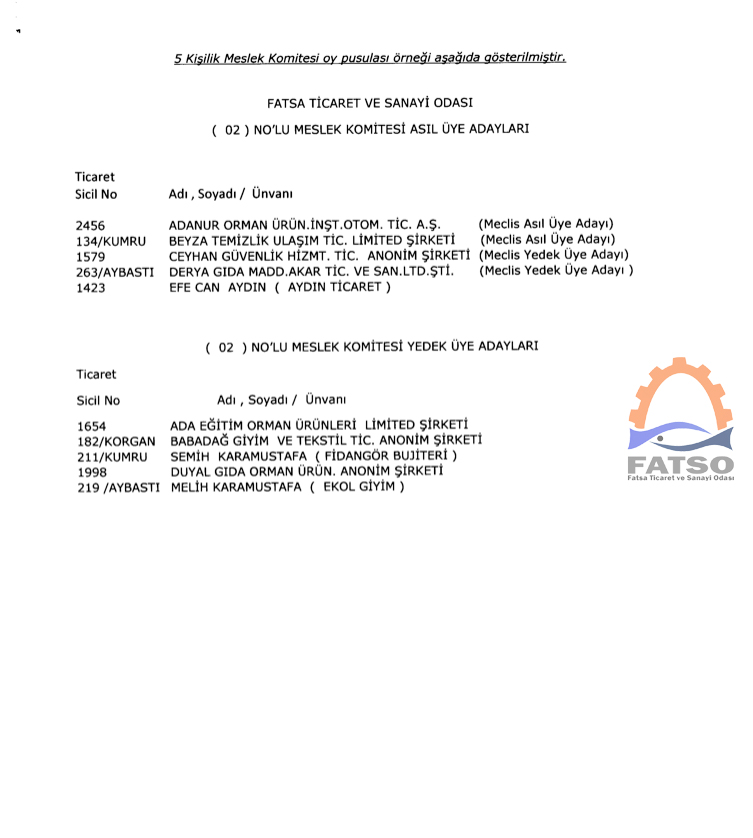 5 Kişilik Meslek Komitesi oy pusulası örneği aşağıda gösterilmiştir.

FATSA TİCARET VE SANAYİ ODASI

( 02 ) NO'LU MESLEK KOMİTESİ ASIL ÜYE ADAYLARI

| Ticaret Sicil No | Adı , Soyadı / Ünvanı | |
|---|---|---|
| 2456 | ADANUR ORMAN ÜRÜN.İNŞT.OTOM. TİC. A.Ş. | (Meclis Asıl Üye Adayı) |
| 134/KUMRU | BEYZA TEMİZLİK ULAŞIM TİC. LİMİTED ŞİRKETİ | (Meclis Asıl Üye Adayı) |
| 1579 | CEYHAN GÜVENLİK HİZMT. TİC. ANONİM ŞİRKETİ | (Meclis Yedek Üye Adayı) |
| 263/AYBASTI | DERYA GIDA MADD.AKAR TİC. VE SAN.LTD.ŞTİ. | (Meclis Yedek Üye Adayı ) |
| 1423 | EFE CAN AYDIN ( AYDIN TİCARET ) | |

( 02 ) NO'LU MESLEK KOMİTESİ YEDEK ÜYE ADAYLARI

| Ticaret Sicil No | Adı , Soyadı / Ünvanı |
|---|---|
| 1654 | ADA EĞİTİM ORMAN ÜRÜNLERİ LİMİTED ŞİRKETİ |
| 182/KORGAN | BABADAĞ GİYİM VE TEKSTİL TİC. ANONİM ŞİRKETİ |
| 211/KUMRU | SEMİH KARAMUSTAFA ( FİDANGÖR BUJİTERİ ) |
| 1998 | DUYAL GIDA ORMAN ÜRÜN. ANONİM ŞİRKETİ |
| 219 /AYBASTI | MELİH KARAMUSTAFA ( EKOL GİYİM ) |

FATSO
Fatsa Ticaret ve Sanayi Odası